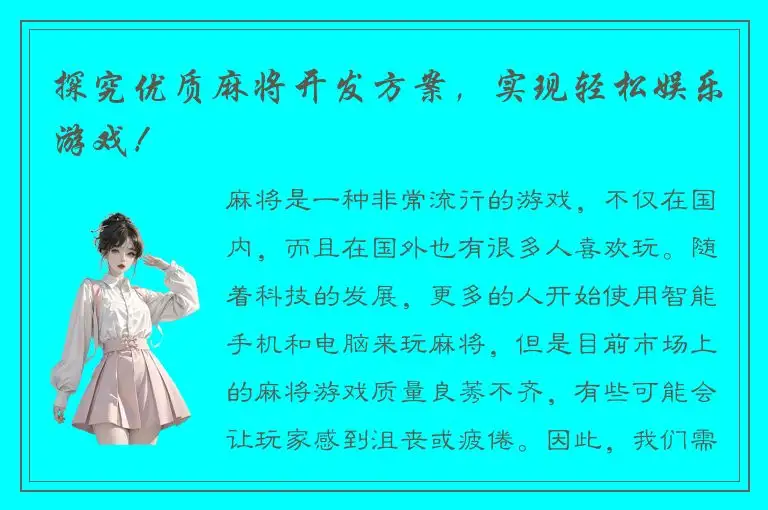 探究优质麻将开发方案，实现轻松娱乐游戏！

麻将是一种非常流行的游戏，不仅在国内，而且在国外也有很多人喜欢玩。随着科技的发展，更多的人开始使用智能手机和电脑来玩麻将，但是目前市场上的麻将游戏质量良莠不齐，有些可能会让玩家感到沮丧或疲倦。因此，我们需